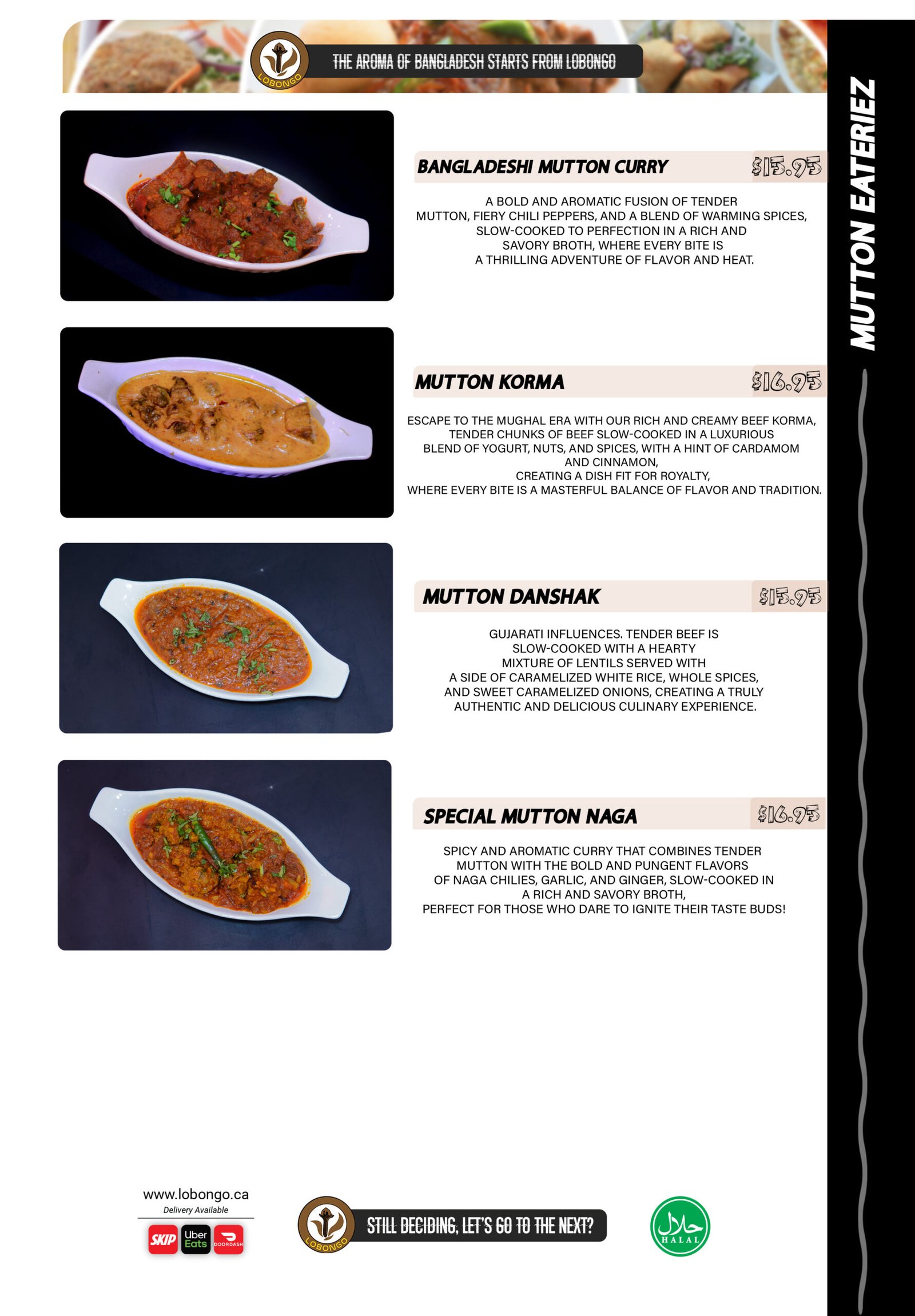 LOBONGO
THE AROMA OF BANGLADESH STARTS FROM LOBONGO

MUTTON EATERIEZ

BANGLADESHI MUTTON CURRY $15.95

A BOLD AND AROMATIC FUSION OF TENDER MUTTON, FIERY CHILI PEPPERS, AND A BLEND OF WARMING SPICES, SLOW-COOKED TO PERFECTION IN A RICH AND SAVORY BROTH, WHERE EVERY BITE IS A THRILLING ADVENTURE OF FLAVOR AND HEAT.

MUTTON KORMA $16.95

ESCAPE TO THE MUGHAL ERA WITH OUR RICH AND CREAMY BEEF KORMA, TENDER CHUNKS OF BEEF SLOW-COOKED IN A LUXURIOUS BLEND OF YOGURT, NUTS, AND SPICES, WITH A HINT OF CARDAMOM AND CINNAMON, CREATING A DISH FIT FOR ROYALTY, WHERE EVERY BITE IS A MASTERFUL BALANCE OF FLAVOR AND TRADITION.

MUTTON DANSHAK $15.95

GUJARATI INFLUENCES. TENDER BEEF IS SLOW-COOKED WITH A HEARTY MIXTURE OF LENTILS SERVED WITH A SIDE OF CARAMELIZED WHITE RICE, WHOLE SPICES, AND SWEET CARAMELIZED ONIONS, CREATING A TRULY AUTHENTIC AND DELICIOUS CULINARY EXPERIENCE.

SPECIAL MUTTON NAGA $16.95

SPICY AND AROMATIC CURRY THAT COMBINES TENDER MUTTON WITH THE BOLD AND PUNGENT FLAVORS OF NAGA CHILIES, GARLIC, AND GINGER, SLOW-COOKED IN A RICH AND SAVORY BROTH, PERFECT FOR THOSE WHO DARE TO IGNITE THEIR TASTE BUDS!

www.lobongo.ca
Delivery Available
SKIP Uber Eats DOORDASH

LOBONGO
STILL DECIDING, LET'S GO TO THE NEXT?

حلال HALAL